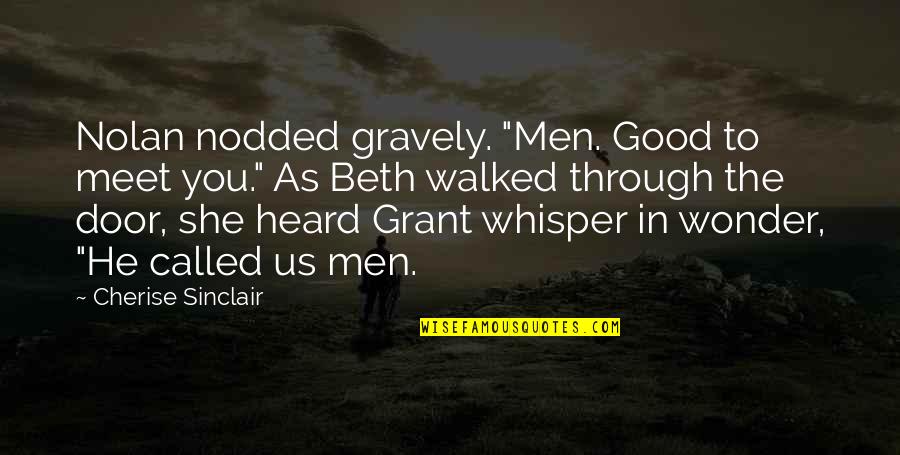 Nolan nodded gravely. "Men. Good to meet you." As Beth walked through the door, she heard Grant whisper in wonder, "He called us men.

~ Cherise Sinclair

WISEFAMOUSQUOTES.COM